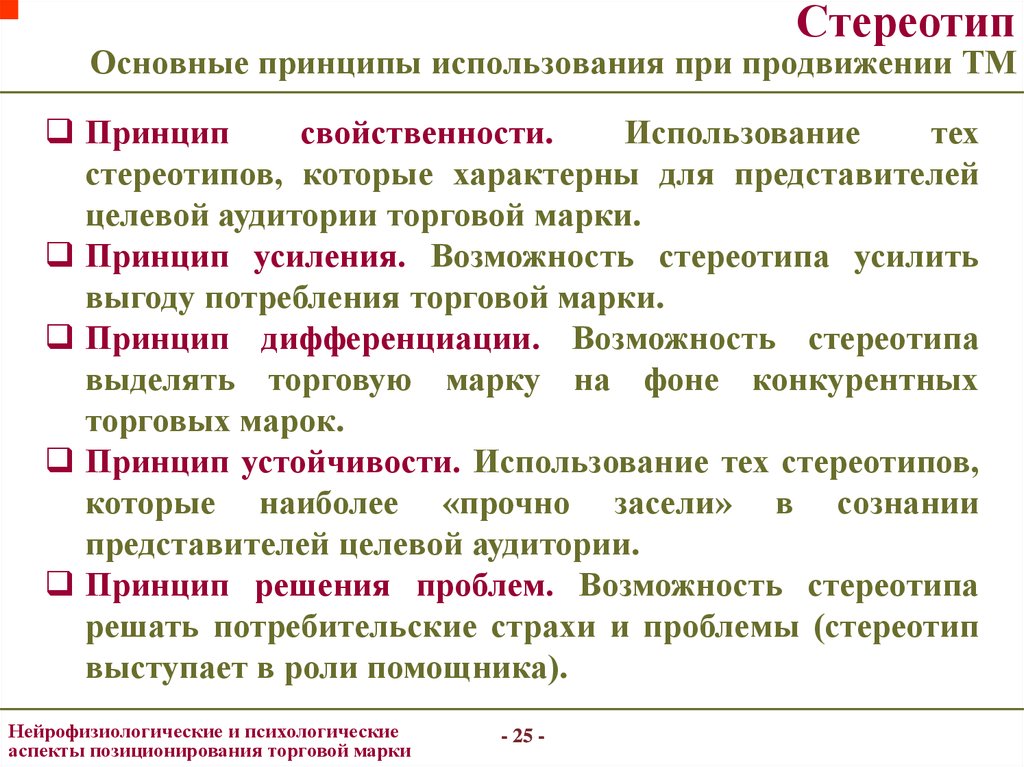 Стереотип
Основные принципы использования при продвижении ТМ

❑ Принцип свойственности. Использование тех стереотипов, которые характерны для представителей целевой аудитории торговой марки.
❑ Принцип усиления. Возможность стереотипа усилить выгоду потребления торговой марки.
❑ Принцип дифференциации. Возможность стереотипа выделять торговую марку на фоне конкурентных торговых марок.
❑ Принцип устойчивости. Использование тех стереотипов, которые наиболее «прочно засели» в сознании представителей целевой аудитории.
❑ Принцип решения проблем. Возможность стереотипа решать потребительские страхи и проблемы (стереотип выступает в роли помощника).

Нейрофизиологические и психологические аспекты позиционирования торговой марки
- 25 -